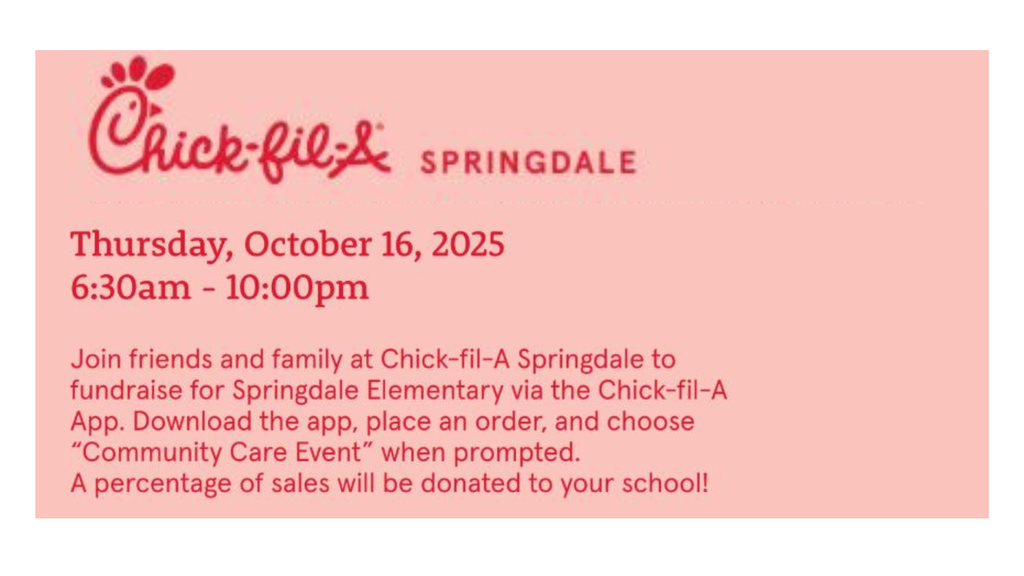 Chick-fil-A SPRINGDALE

Thursday, October 16, 2025
6:30am - 10:00pm

Join friends and family at Chick-fil-A Springdale to fundraise for Springdale Elementary via the Chick-fil-A App. Download the app, place an order, and choose "Community Care Event" when prompted.
A percentage of sales will be donated to your school!